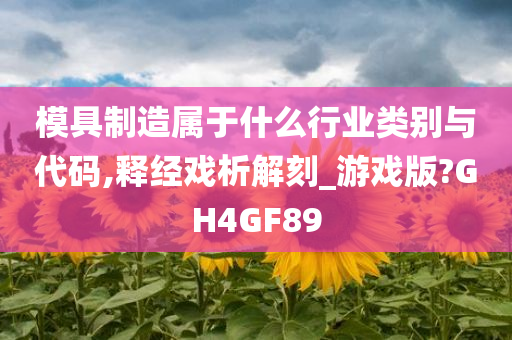 模具制造属于什么行业类别与代码,释经戏析解刻_游戏版?GH4GF89